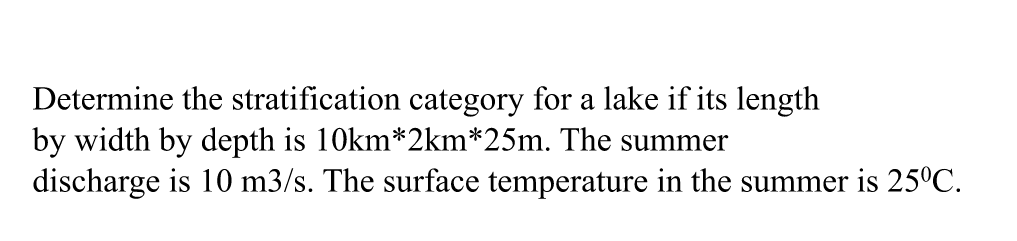 Determine the stratification category for a lake if its length by width by depth is 10km*2km*25m. The summer discharge is 10 m3/s. The surface temperature in the summer is $25^0$C.